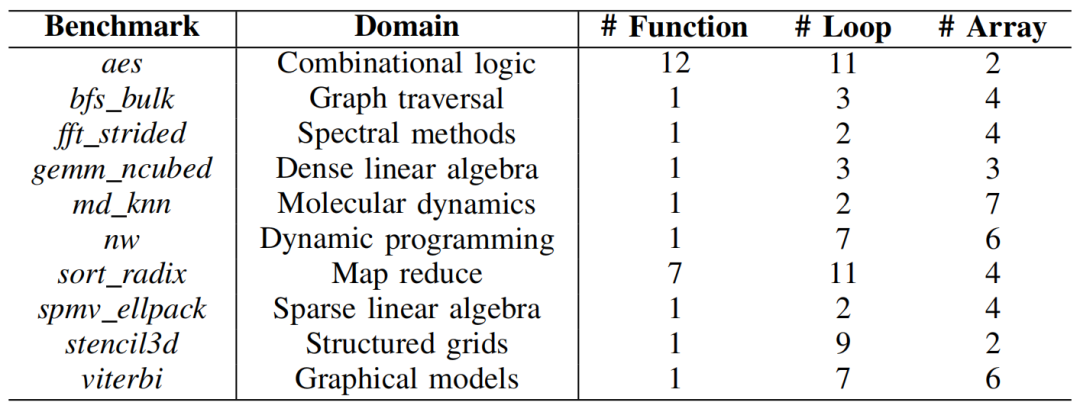 | Benchmark | Domain | # Function | # Loop | # Array |
|---|---|---|---|---|
| aes | Combinational logic | 12 | 11 | 2 |
| bfs_bulk | Graph traversal | 1 | 3 | 4 |
| fft_strided | Spectral methods | 1 | 2 | 4 |
| gemm_ncubed | Dense linear algebra | 1 | 3 | 3 |
| md_knn | Molecular dynamics | 1 | 2 | 7 |
| nw | Dynamic programming | 1 | 7 | 6 |
| sort_radix | Map reduce | 7 | 11 | 4 |
| spmv_ellpack | Sparse linear algebra | 1 | 2 | 4 |
| stencil3d | Structured grids | 1 | 9 | 2 |
| viterbi | Graphical models | 1 | 7 | 6 |